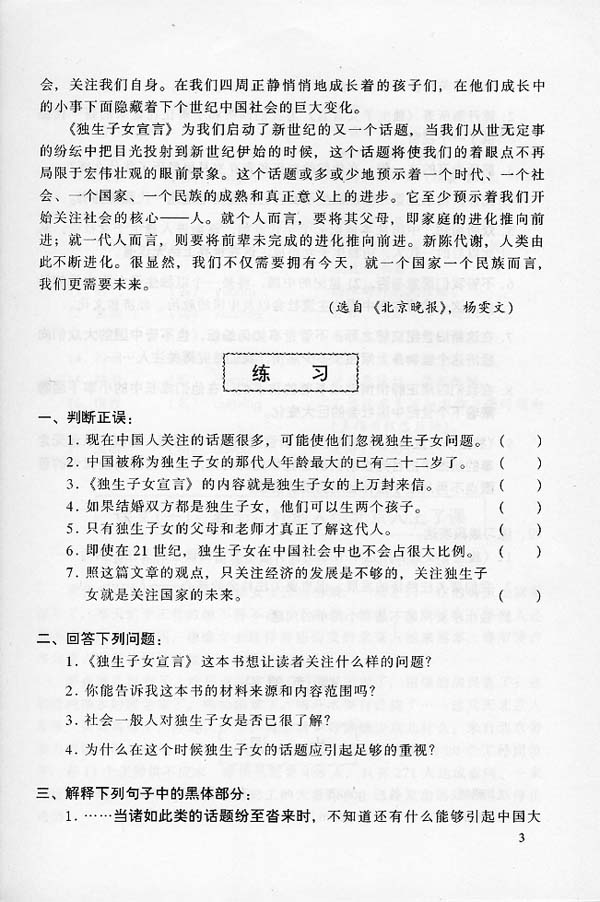 会，关注我们自身。在我们四周正静悄悄地成长着的孩子们，在他们成长中的小事下面隐藏着下个世纪中国社会的巨大变化。

《独生子女宣言》为我们启动了新世纪的又一个话题，当我们从世无定事的纷纭中把目光投射到新世纪伊始的时候，这个话题将使我们的着眼点不再局限于宏伟壮观的眼前景象。这个话题或多或少地预示着一个时代、一个社会、一个国家、一个民族的成熟和真正意义上的进步。它至少预示着我们开始关注社会的核心——人。就个人而言，要将其父母，即家庭的进化推向前进；就一代人而言，则要将前辈未完成的进化推向前进。新陈代谢，人类由此不断进化。很显然，我们不仅需要拥有今天，就一个国家一个民族而言，我们更需要未来。

（选自《北京晚报》，杨雯文）

练　习

一、判断正误：

1. 现在中国人关注的话题很多，可能使他们忽视独生子女问题。（　）
2. 中国被称为独生子女的那代人年龄最大的已有二十二岁了。（　）
3. 《独生子女宣言》的内容就是独生子女的上万封来信。（　）
4. 如果结婚双方都是独生子女，他们可以生两个孩子。（　）
5. 只有独生子女的父母和老师才真正了解这代人。（　）
6. 即使在21世纪，独生子女在中国社会中也不会占很大比例。（　）
7. 照这篇文章的观点，只关注经济的发展是不够的，关注独生子女就是关注国家的未来。（　）

二、回答下列问题：

1. 《独生子女宣言》这本书想让读者关注什么样的问题？
2. 你能告诉我这本书的材料来源和内容范围吗？
3. 社会一般人对独生子女是否已很了解？
4. 为什么在这个时候独生子女的话题应引起足够的重视？

三、解释下列句子中的黑体部分：

1. ……当诸如此类的话题纷至沓来时，不知道还有什么能够引起中国大

3